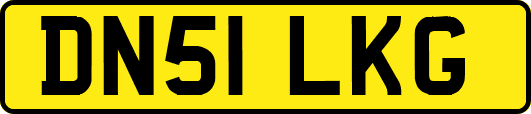 DN51 LKG